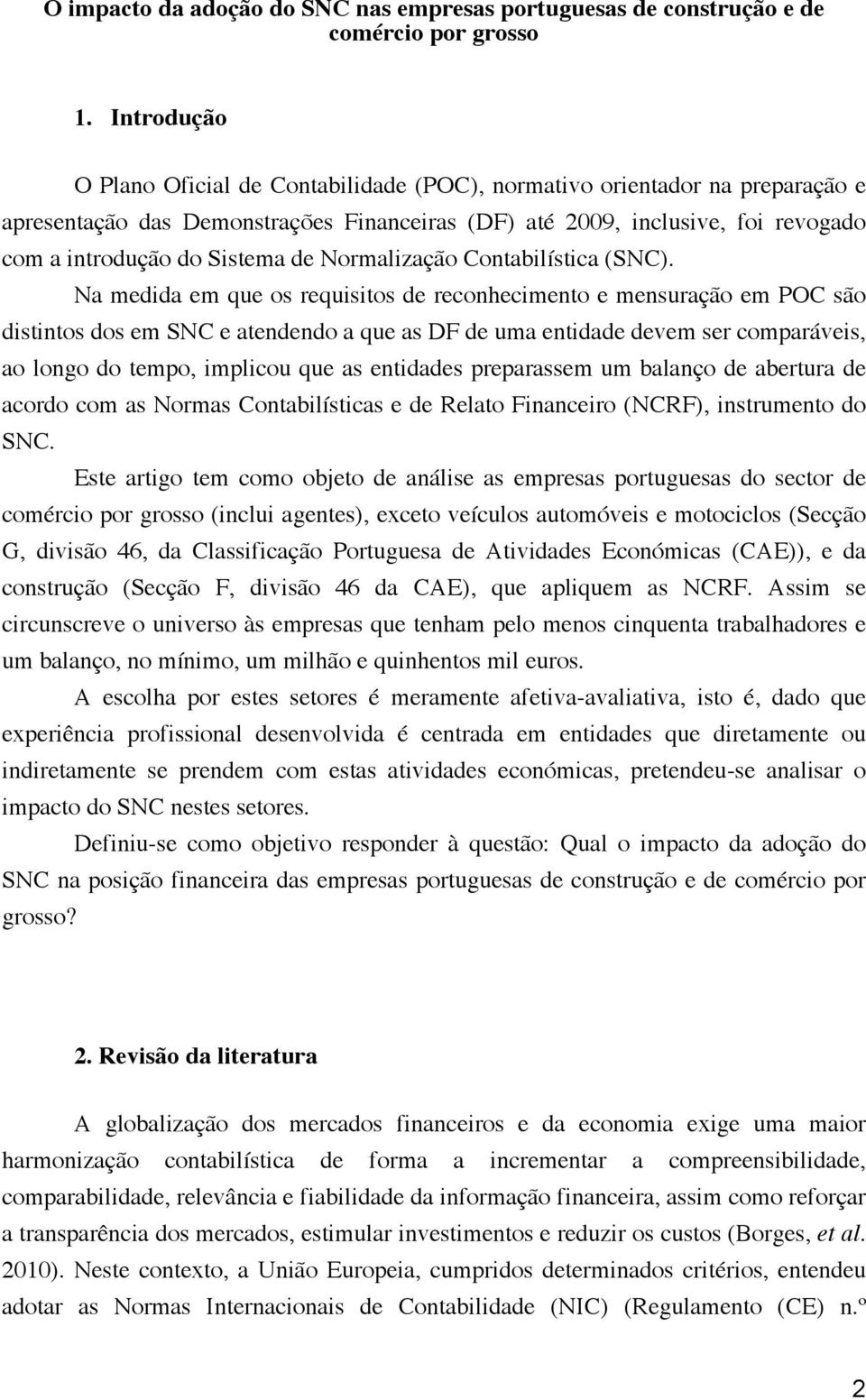 O impacto da adoção do SNC nas empresas portuguesas de construção e de comércio por grosso

1. Introdução

O Plano Oficial de Contabilidade (POC), normativo orientador na preparação e apresentação das Demonstrações Financeiras (DF) até 2009, inclusive, foi revogado com a introdução do Sistema de Normalização Contabilística (SNC).

Na medida em que os requisitos de reconhecimento e mensuração em POC são distintos dos em SNC e atendendo a que as DF de uma entidade devem ser comparáveis, ao longo do tempo, implicou que as entidades preparassem um balanço de abertura de acordo com as Normas Contabilísticas e de Relato Financeiro (NCRF), instrumento do SNC.

Este artigo tem como objeto de análise as empresas portuguesas do sector de comércio por grosso (inclui agentes), exceto veículos automóveis e motociclos (Secção G, divisão 46, da Classificação Portuguesa de Atividades Económicas (CAE)), e da construção (Secção F, divisão 46 da CAE), que apliquem as NCRF. Assim se circunscreve o universo às empresas que tenham pelo menos cinquenta trabalhadores e um balanço, no mínimo, um milhão e quinhentos mil euros.

A escolha por estes setores é meramente afetiva-avaliativa, isto é, dado que experiência profissional desenvolvida é centrada em entidades que diretamente ou indiretamente se prendem com estas atividades económicas, pretendeu-se analisar o impacto do SNC nestes setores.

Definiu-se como objetivo responder à questão: Qual o impacto da adoção do SNC na posição financeira das empresas portuguesas de construção e de comércio por grosso?

2. Revisão da literatura

A globalização dos mercados financeiros e da economia exige uma maior harmonização contabilística de forma a incrementar a compreensibilidade, comparabilidade, relevância e fiabilidade da informação financeira, assim como reforçar a transparência dos mercados, estimular investimentos e reduzir os custos (Borges, et al. 2010). Neste contexto, a União Europeia, cumpridos determinados critérios, entendeu adotar as Normas Internacionais de Contabilidade (NIC) (Regulamento (CE) n.º

2